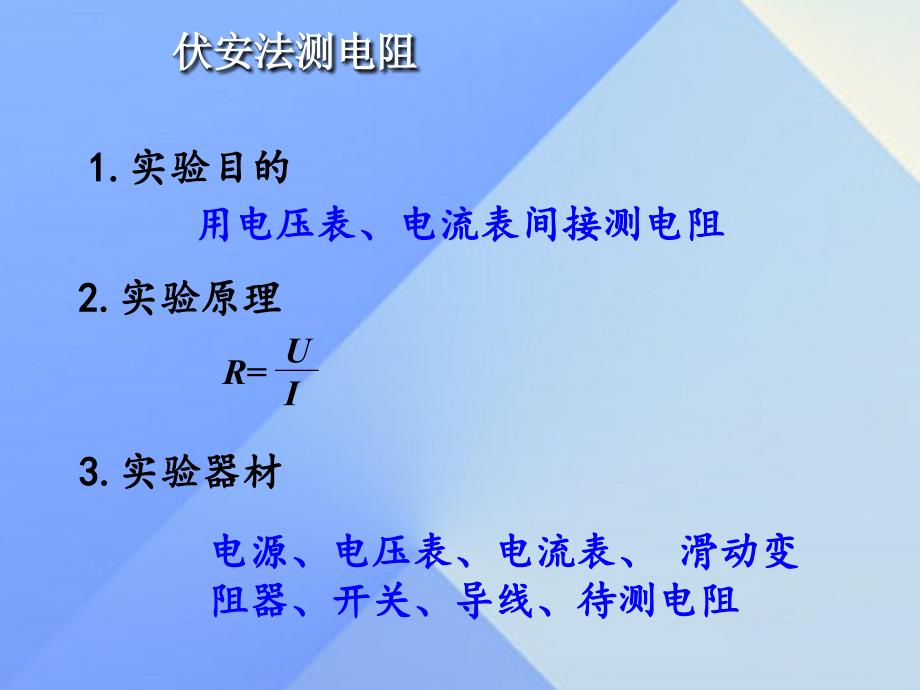 伏安法测电阻

1. 实验目的

用电压表、电流表间接测电阻

2. 实验原理

$R=\frac{U}{I}$

3. 实验器材

电源、电压表、电流表、 滑动变阻器、开关、导线、待测电阻